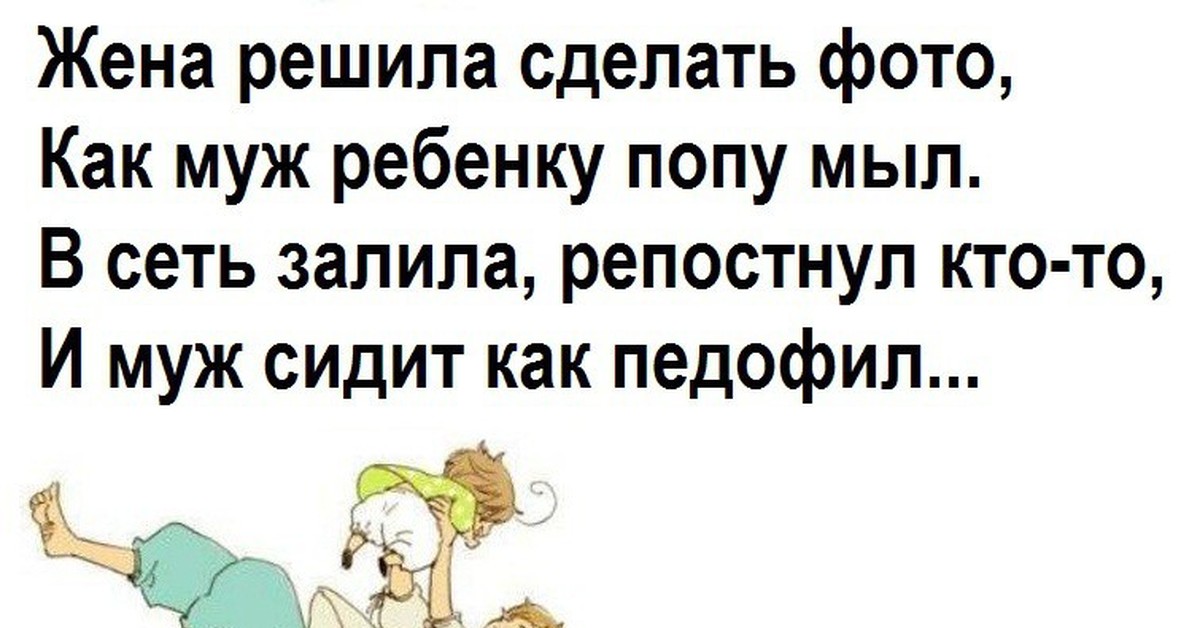 Жена решила сделать фото,
Как муж ребенку попу мыл.
В сеть залила, репостнул кто-то,
И муж сидит как педофил...